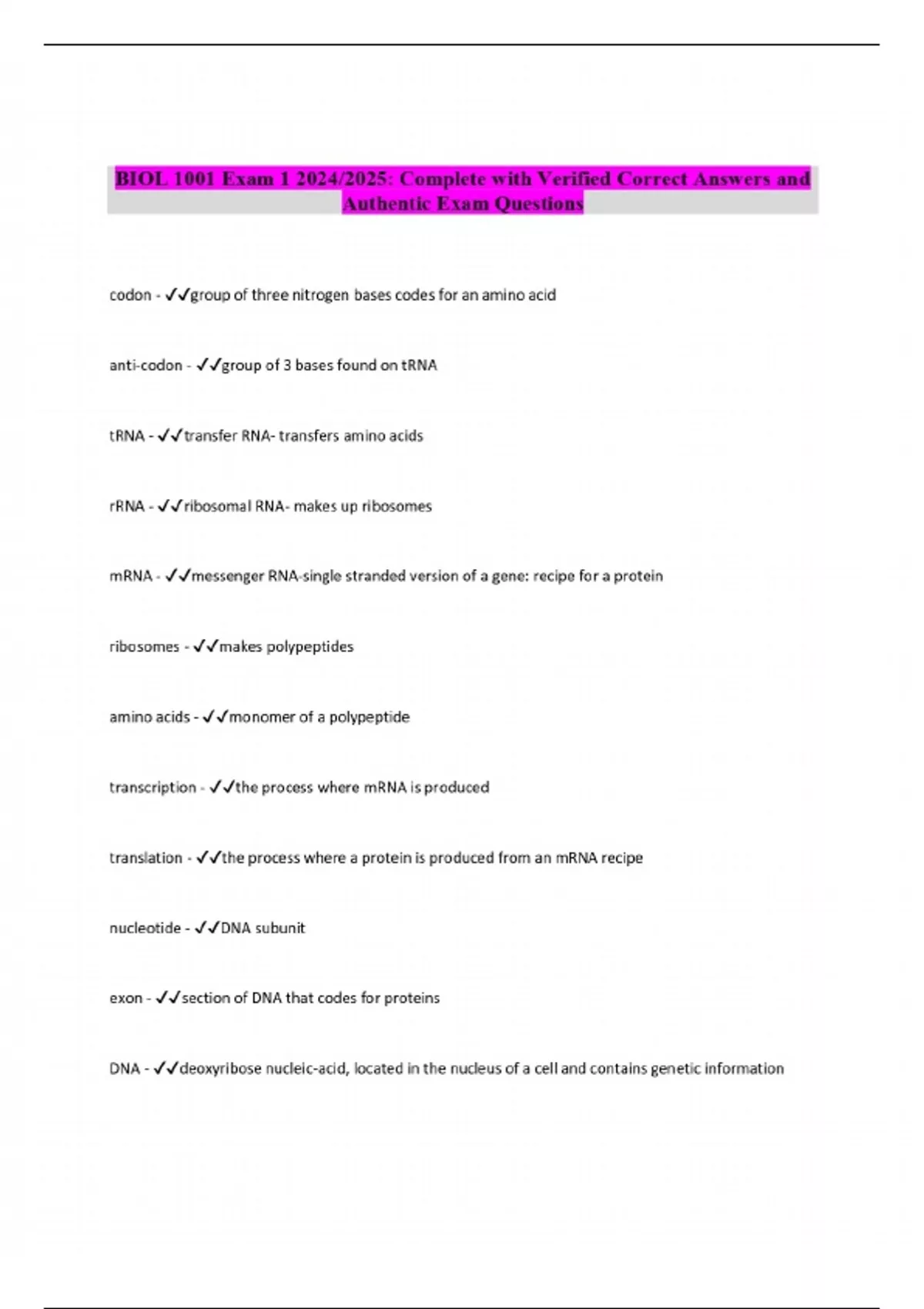 BIOL 1001 Exam 1 2024/2025: Complete with Verified Correct Answers and Authentic Exam Questions

codon - ✓✓group of three nitrogen bases codes for an amino acid

anti-codon - ✓✓group of 3 bases found on tRNA

tRNA - ✓✓transfer RNA- transfers amino acids

rRNA - ✓✓ribosomal RNA- makes up ribosomes

mRNA - ✓✓messenger RNA-single stranded version of a gene: recipe for a protein

ribosomes - ✓✓makes polypeptides

amino acids - ✓✓monomer of a polypeptide

transcription - ✓✓the process where mRNA is produced

translation - ✓✓the process where a protein is produced from an mRNA recipe

nucleotide - ✓✓DNA subunit

exon - ✓✓section of DNA that codes for proteins

DNA - ✓✓deoxyribose nucleic-acid, located in the nucleus of a cell and contains genetic information